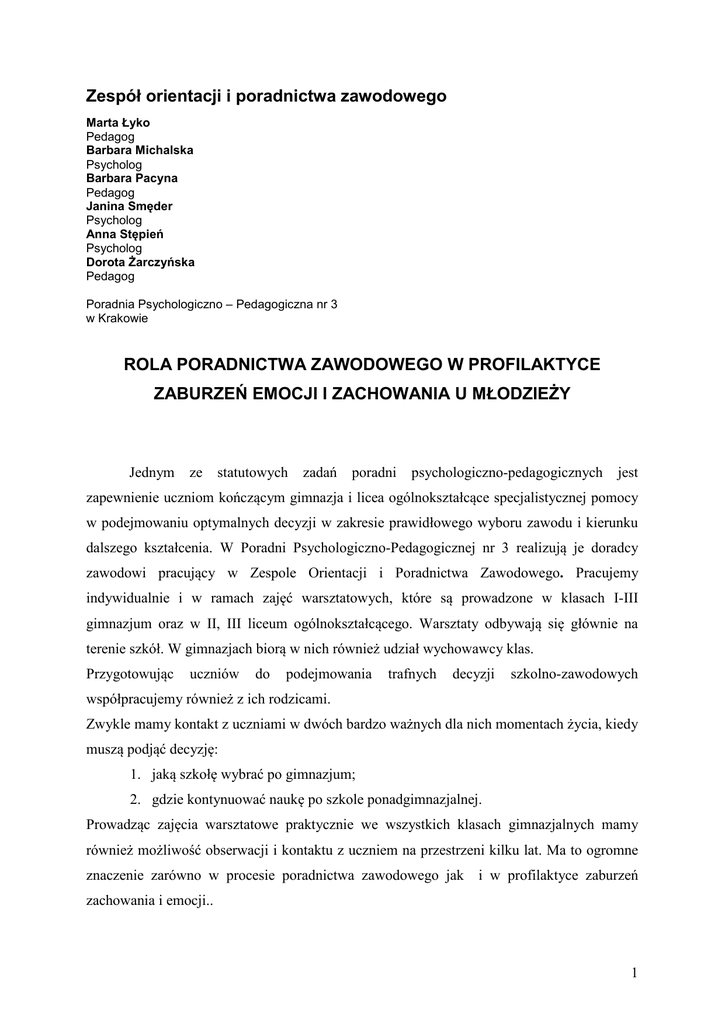 Zespół orientacji i poradnictwa zawodowego

Marta Łyko
Pedagog
Barbara Michalska
Psycholog
Barbara Pacyna
Pedagog
Janina Smęder
Psycholog
Anna Stępień
Psycholog
Dorota Żarczyńska
Pedagog

Poradnia Psychologiczno – Pedagogiczna nr 3
w Krakowie

ROLA PORADNICTWA ZAWODOWEGO W PROFILAKTYCE ZABURZEŃ EMOCJI I ZACHOWANIA U MŁODZIEŻY

Jednym ze statutowych zadań poradni psychologiczno-pedagogicznych jest zapewnienie uczniom kończącym gimnazja i licea ogólnokształcące specjalistycznej pomocy w podejmowaniu optymalnych decyzji w zakresie prawidłowego wyboru zawodu i kierunku dalszego kształcenia. W Poradni Psychologiczno-Pedagogicznej nr 3 realizują je doradcy zawodowi pracujący w Zespole Orientacji i Poradnictwa Zawodowego. Pracujemy indywidualnie i w ramach zajęć warsztatowych, które są prowadzone w klasach I-III gimnazjum oraz w II, III liceum ogólnokształcącego. Warsztaty odbywają się głównie na terenie szkół. W gimnazjach biorą w nich również udział wychowawcy klas.
Przygotowując uczniów do podejmowania trafnych decyzji szkolno-zawodowych współpracujemy również z ich rodzicami.
Zwykle mamy kontakt z uczniami w dwóch bardzo ważnych dla nich momentach życia, kiedy muszą podjąć decyzję:
1. jaką szkołę wybrać po gimnazjum;
2. gdzie kontynuować naukę po szkole ponadgimnazjalnej.
Prowadząc zajęcia warsztatowe praktycznie we wszystkich klasach gimnazjalnych mamy również możliwość obserwacji i kontaktu z uczniem na przestrzeni kilku lat. Ma to ogromne znaczenie zarówno w procesie poradnictwa zawodowego jak i w profilaktyce zaburzeń zachowania i emocji..

1